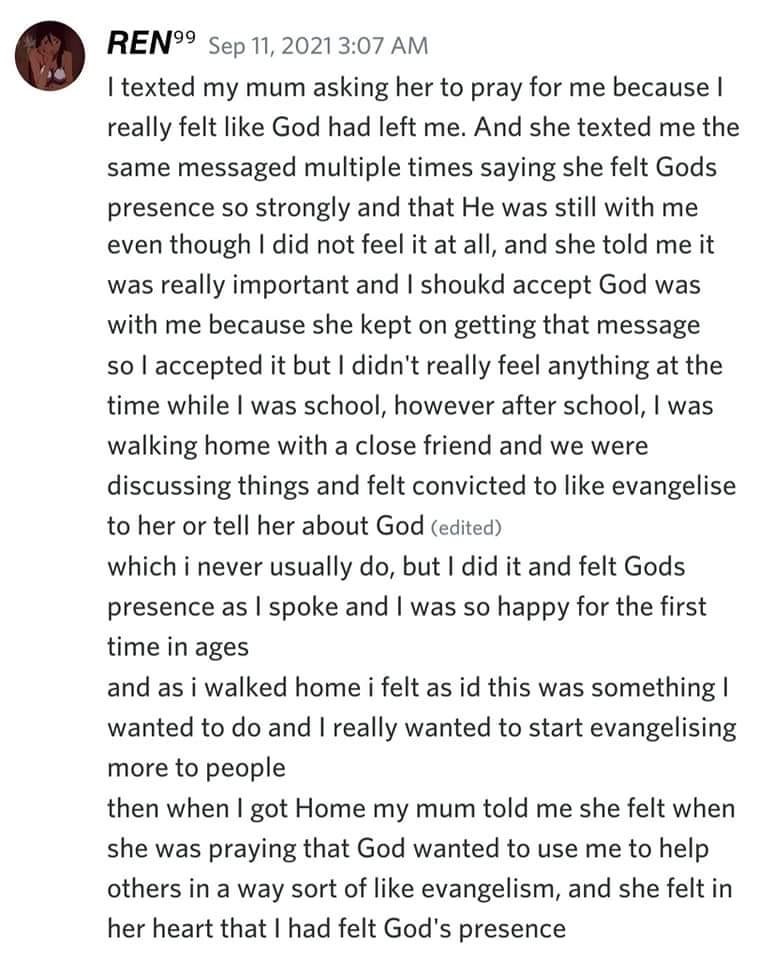 REN⁹⁹ Sep 11, 2021 3:07 AM
I texted my mum asking her to pray for me because I really felt like God had left me. And she texted me the same messaged multiple times saying she felt Gods presence so strongly and that He was still with me even though I did not feel it at all, and she told me it was really important and I shoukd accept God was with me because she kept on getting that message so I accepted it but I didn't really feel anything at the time while I was school, however after school, I was walking home with a close friend and we were discussing things and felt convicted to like evangelise to her or tell her about God (edited)
which i never usually do, but I did it and felt Gods presence as I spoke and I was so happy for the first time in ages
and as i walked home i felt as id this was something I wanted to do and I really wanted to start evangelising more to people
then when I got Home my mum told me she felt when she was praying that God wanted to use me to help others in a way sort of like evangelism, and she felt in her heart that I had felt God's presence